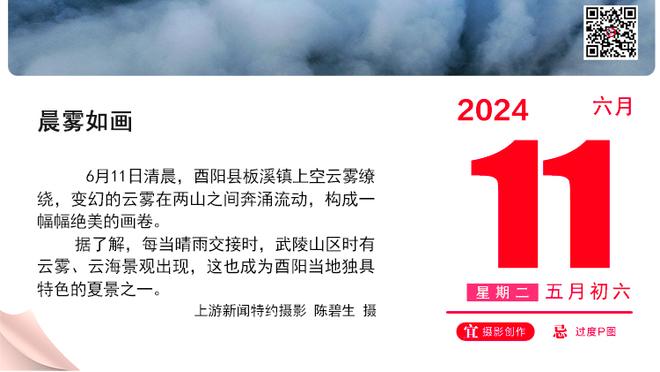 晨雾如画

6月11日清晨，酉阳县板溪镇上空云雾缭绕，变幻的云雾在两山之间奔涌流动，构成一幅幅绝美的画卷。

据了解，每当晴雨交接时，武陵山区时有云雾、云海景观出现，这也成为酉阳当地独具特色的夏景之一。

上游新闻特约摄影 陈碧生 摄

2024 六月

11

星期二 五月初六

宜 摄影创作 忌 过度P图